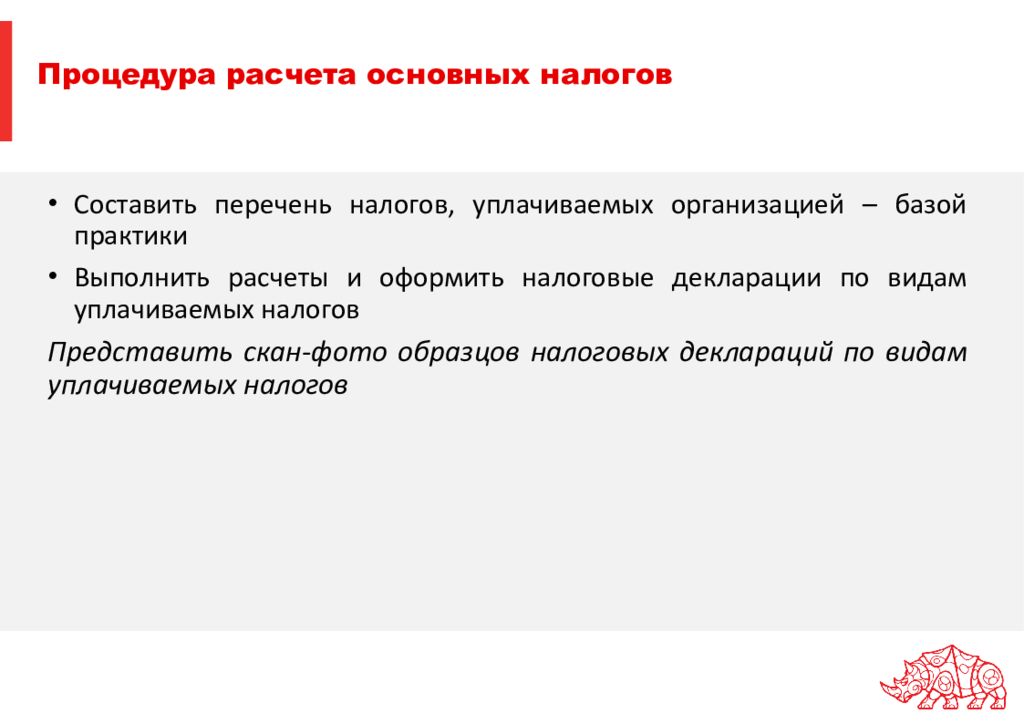 Процедура расчета основных налогов

• Составить перечень налогов, уплачиваемых организацией – базой практики

• Выполнить расчеты и оформить налоговые декларации по видам уплачиваемых налогов

Представить скан-фото образцов налоговых деклараций по видам уплачиваемых налогов